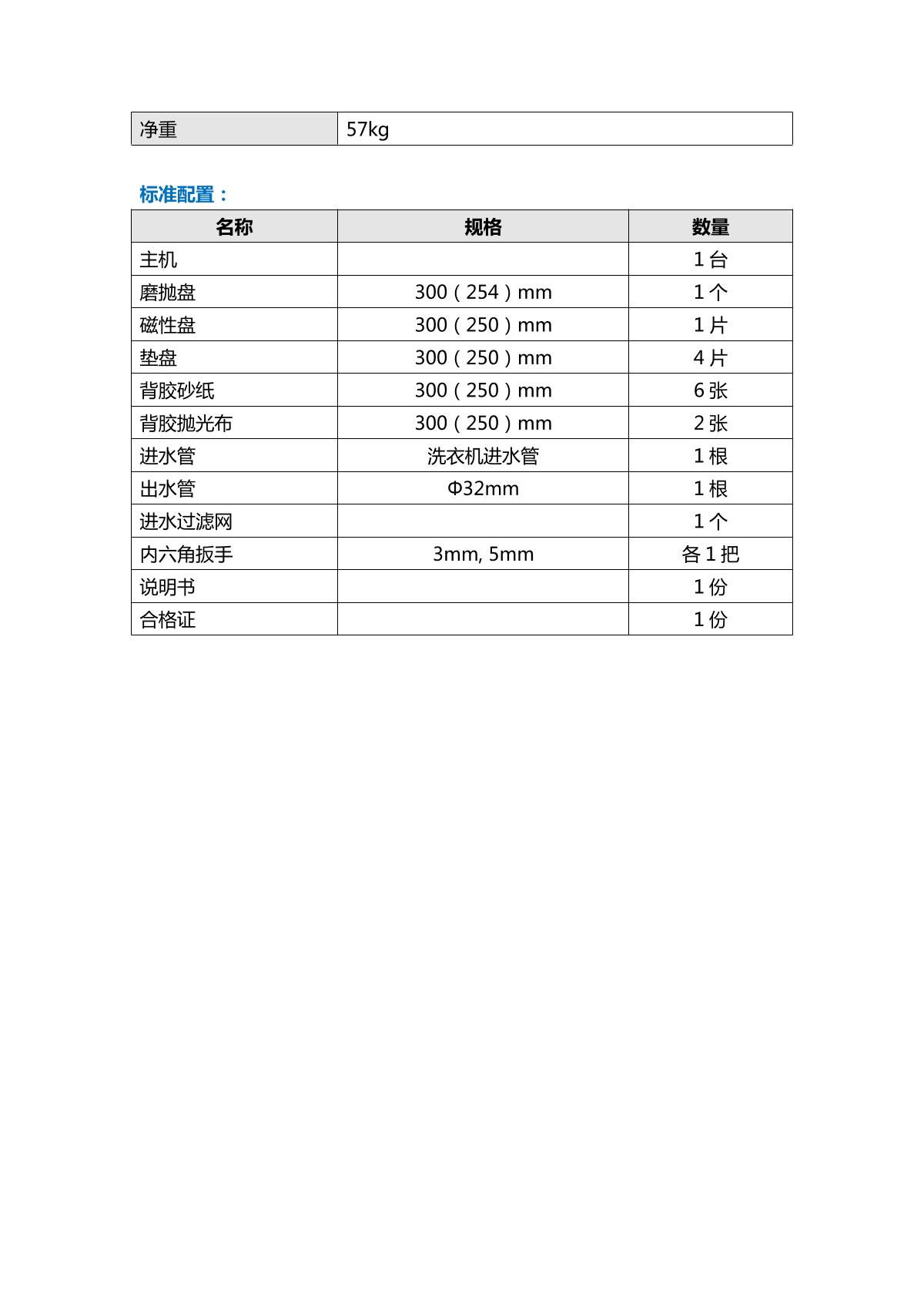 | 净重 | 57kg |
|---|---|

标准配置：

| 名称 | 规格 | 数量 |
|---|---|---|
| 主机 | | 1 台 |
| 磨抛盘 | 300（254）mm | 1 个 |
| 磁性盘 | 300（250）mm | 1 片 |
| 垫盘 | 300（250）mm | 4 片 |
| 背胶砂纸 | 300（250）mm | 6 张 |
| 背胶抛光布 | 300（250）mm | 2 张 |
| 进水管 | 洗衣机进水管 | 1 根 |
| 出水管 | Φ32mm | 1 根 |
| 进水过滤网 | | 1 个 |
| 内六角扳手 | 3mm, 5mm | 各 1 把 |
| 说明书 | | 1 份 |
| 合格证 | | 1 份 |